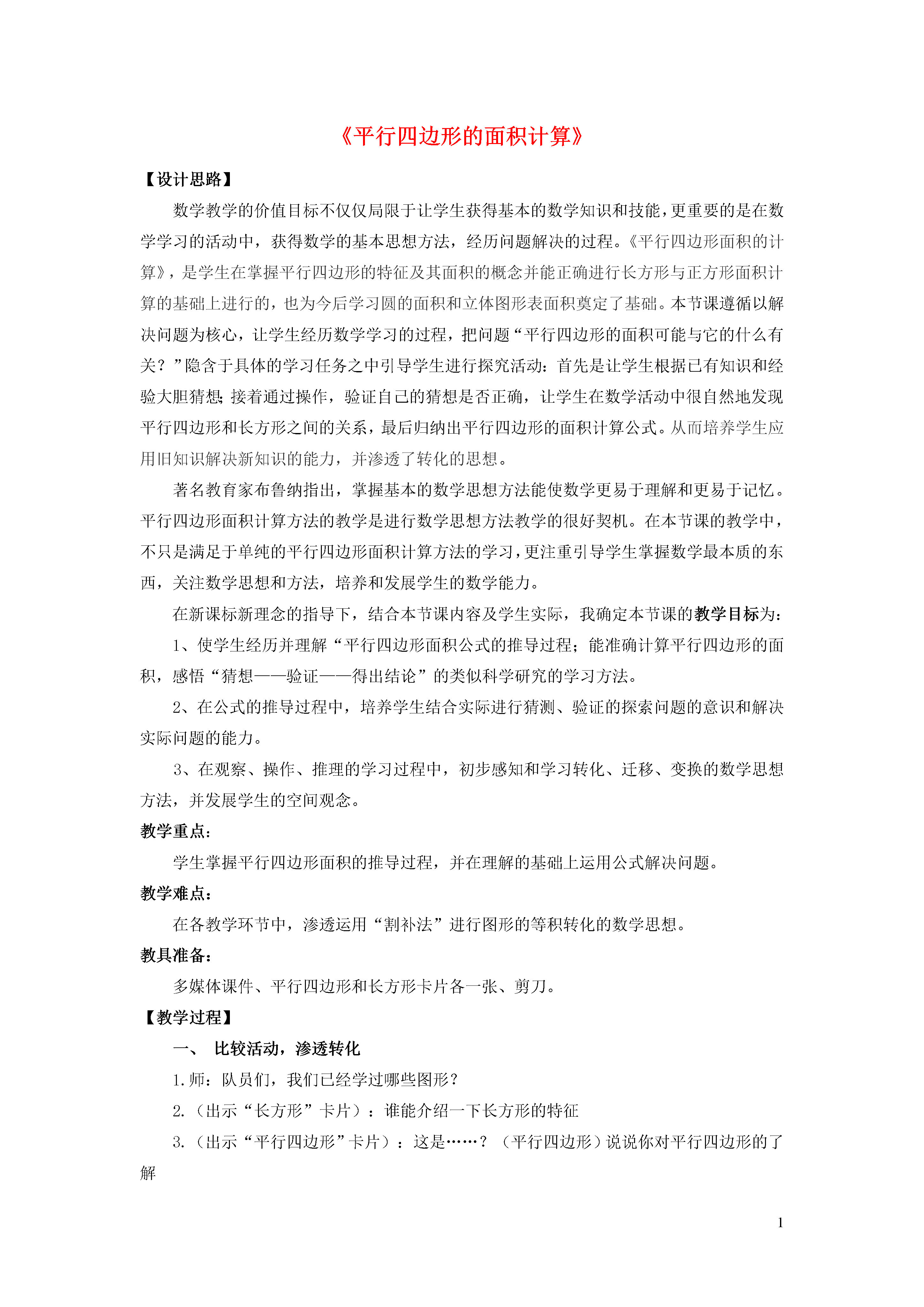 《平行四边形的面积计算》

【设计思路】

数学教学的价值目标不仅仅局限于让学生获得基本的数学知识和技能，更重要的是在数学学习的活动中，获得数学的基本思想方法，经历问题解决的过程。《平行四边形面积的计算》，是学生在掌握平行四边形的特征及其面积的概念并能正确进行长方形与正方形面积计算的基础上进行的，也为今后学习圆的面积和立体图形表面积奠定了基础。本节课遵循以解决问题为核心，让学生经历数学学习的过程，把问题“平行四边形的面积可能与它的什么有关？”隐含于具体的学习任务之中引导学生进行探究活动：首先是让学生根据已有知识和经验大胆猜想；接着通过操作，验证自己的猜想是否正确，让学生在数学活动中很自然地发现平行四边形和长方形之间的关系，最后归纳出平行四边形的面积计算公式。从而培养学生应用旧知识解决新知识的能力，并渗透了转化的思想。

著名教育家布鲁纳指出，掌握基本的数学思想方法能使数学更易于理解和更易于记忆。平行四边形面积计算方法的教学是进行数学思想方法教学的很好契机。在本节课的教学中，不只是满足于单纯的平行四边形面积计算方法的学习，更注重引导学生掌握数学最本质的东西，关注数学思想和方法，培养和发展学生的数学能力。

在新课标新理念的指导下，结合本节课内容及学生实际，我确定本节课的教学目标为：

1、使学生经历并理解“平行四边形面积公式的推导过程；能准确计算平行四边形的面积，感悟“猜想——验证——得出结论”的类似科学研究的学习方法。

2、在公式的推导过程中，培养学生结合实际进行猜测、验证的探索问题的意识和解决实际问题的能力。

3、在观察、操作、推理的学习过程中，初步感知和学习转化、迁移、变换的数学思想方法，并发展学生的空间观念。

教学重点：

学生掌握平行四边形面积的推导过程，并在理解的基础上运用公式解决问题。

教学难点：

在各教学环节中，渗透运用“割补法”进行图形的等积转化的数学思想。

教具准备：

多媒体课件、平行四边形和长方形卡片各一张、剪刀。

【教学过程】

一、 比较活动，渗透转化

1.师：队员们，我们已经学过哪些图形？

2.（出示“长方形”卡片）：谁能介绍一下长方形的特征

3.（出示“平行四边形”卡片）：这是……？（平行四边形）说说你对平行四边形的了解

1